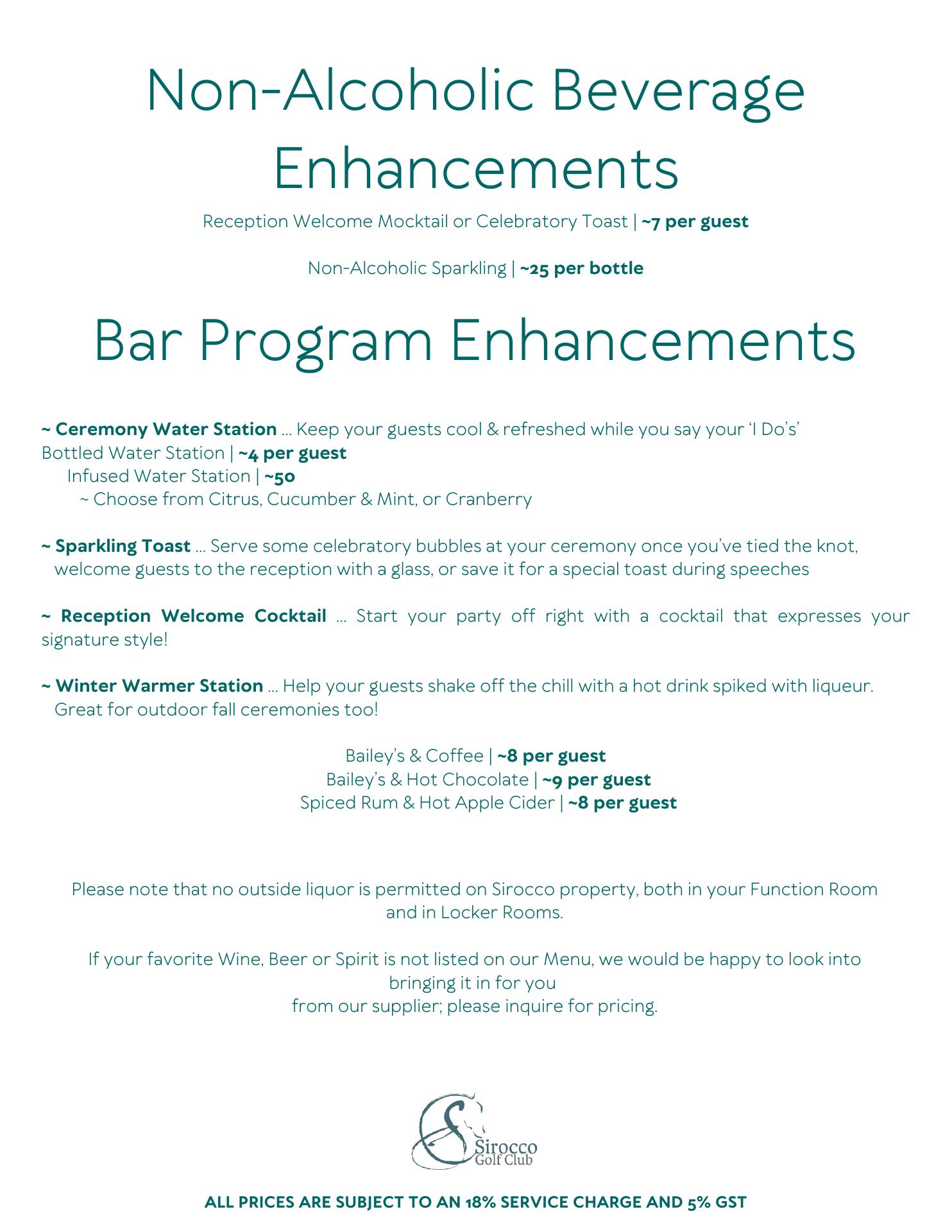 Non-Alcoholic Beverage Enhancements

Reception Welcome Mocktail or Celebratory Toast | ~7 per guest

Non-Alcoholic Sparkling | ~25 per bottle

Bar Program Enhancements

~ Ceremony Water Station … Keep your guests cool & refreshed while you say your 'I Do's'
Bottled Water Station | ~4 per guest
Infused Water Station | ~50
~ Choose from Citrus, Cucumber & Mint, or Cranberry

~ Sparkling Toast … Serve some celebratory bubbles at your ceremony once you've tied the knot, welcome guests to the reception with a glass, or save it for a special toast during speeches

~ Reception Welcome Cocktail … Start your party off right with a cocktail that expresses your signature style!

~ Winter Warmer Station … Help your guests shake off the chill with a hot drink spiked with liqueur. Great for outdoor fall ceremonies too!

Bailey's & Coffee | ~8 per guest
Bailey's & Hot Chocolate | ~9 per guest
Spiced Rum & Hot Apple Cider | ~8 per guest

Please note that no outside liquor is permitted on Sirocco property, both in your Function Room and in Locker Rooms.

If your favorite Wine, Beer or Spirit is not listed on our Menu, we would be happy to look into bringing it in for you
from our supplier; please inquire for pricing.

Sirocco
Golf Club

ALL PRICES ARE SUBJECT TO AN 18% SERVICE CHARGE AND 5% GST